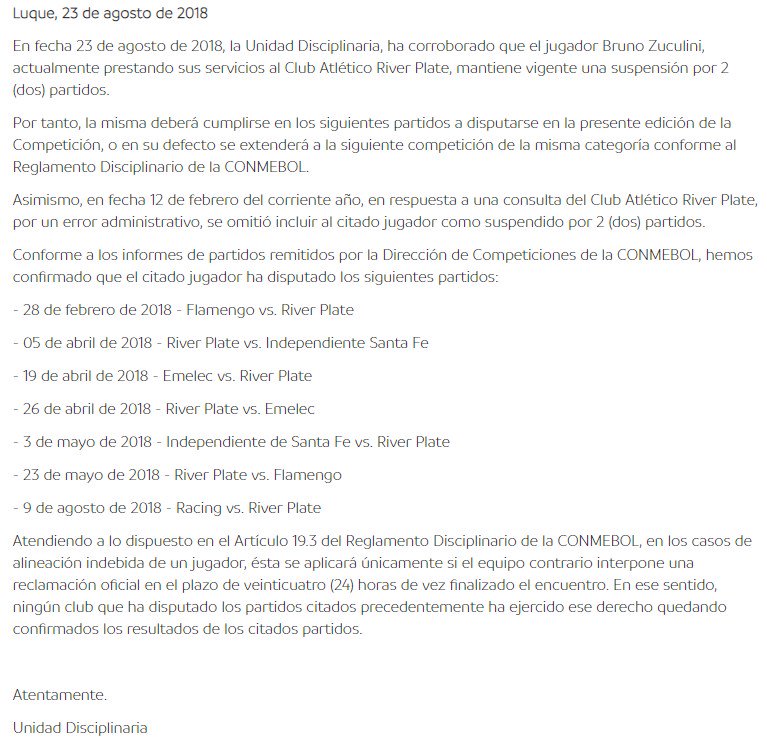 Luque, 23 de agosto de 2018

En fecha 23 de agosto de 2018, la Unidad Disciplinaria, ha corroborado que el jugador Bruno Zuculini, actualmente prestando sus servicios al Club Atlético River Plate, mantiene vigente una suspensión por 2 (dos) partidos.

Por tanto, la misma deberá cumplirse en los siguientes partidos a disputarse en la presente edición de la Competición, o en su defecto se extenderá a la siguiente competición de la misma categoría conforme al Reglamento Disciplinario de la CONMEBOL.

Asimismo, en fecha 12 de febrero del corriente año, en respuesta a una consulta del Club Atlético River Plate, por un error administrativo, se omitió incluir al citado jugador como suspendido por 2 (dos) partidos.

Conforme a los informes de partidos remitidos por la Dirección de Competiciones de la CONMEBOL, hemos confirmado que el citado jugador ha disputado los siguientes partidos:

- 28 de febrero de 2018 - Flamengo vs. River Plate

- 05 de abril de 2018 - River Plate vs. Independiente Santa Fe

- 19 de abril de 2018 - Emelec vs. River Plate

- 26 de abril de 2018 - River Plate vs. Emelec

- 3 de mayo de 2018 - Independiente de Santa Fe vs. River Plate

- 23 de mayo de 2018 - River Plate vs. Flamengo

- 9 de agosto de 2018 - Racing vs. River Plate

Atendiendo a lo dispuesto en el Artículo 19.3 del Reglamento Disciplinario de la CONMEBOL, en los casos de alineación indebida de un jugador, ésta se aplicará únicamente si el equipo contrario interpone una reclamación oficial en el plazo de veinticuatro (24) horas de vez finalizado el encuentro. En ese sentido, ningún club que ha disputado los partidos citados precedentemente ha ejercido ese derecho quedando confirmados los resultados de los citados partidos.

Atentamente.

Unidad Disciplinaria